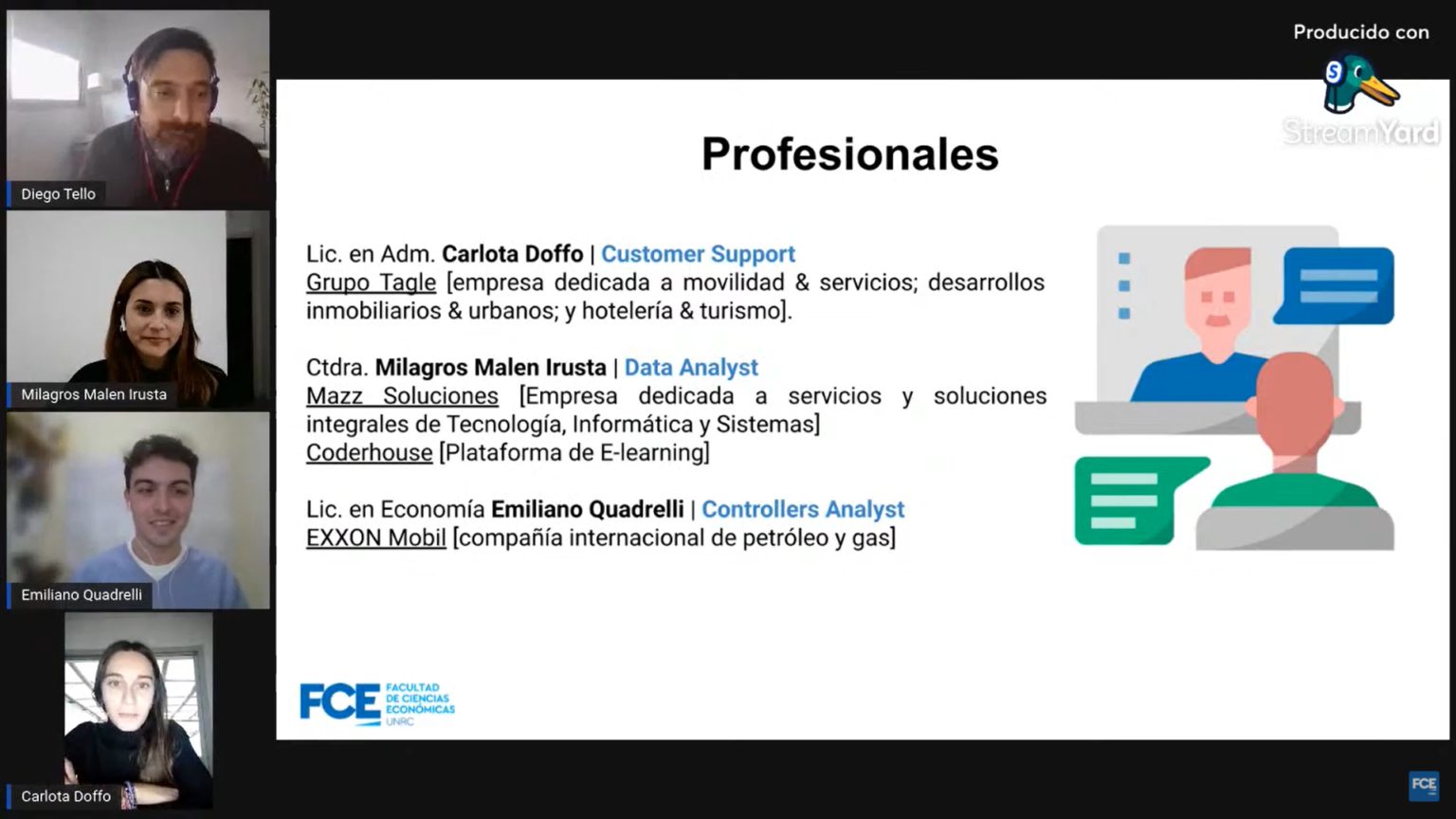 Diego Tello

Milagros Malen Irusta

Emiliano Quadrelli

Carlota Doffo

Producido con
StreamYard

Profesionales

Lic. en Adm. Carlota Doffo | Customer Support
Grupo Tagle [empresa dedicada a movilidad & servicios; desarrollos inmobiliarios & urbanos; y hotelería & turismo].

Ctdra. Milagros Malen Irusta | Data Analyst
Mazz Soluciones [Empresa dedicada a servicios y soluciones integrales de Tecnología, Informática y Sistemas]
Coderhouse [Plataforma de E-learning]

Lic. en Economía Emiliano Quadrelli | Controllers Analyst
EXXON Mobil [compañía internacional de petróleo y gas]

FCE FACULTAD DE CIENCIAS ECONÓMICAS UNRC

FCE